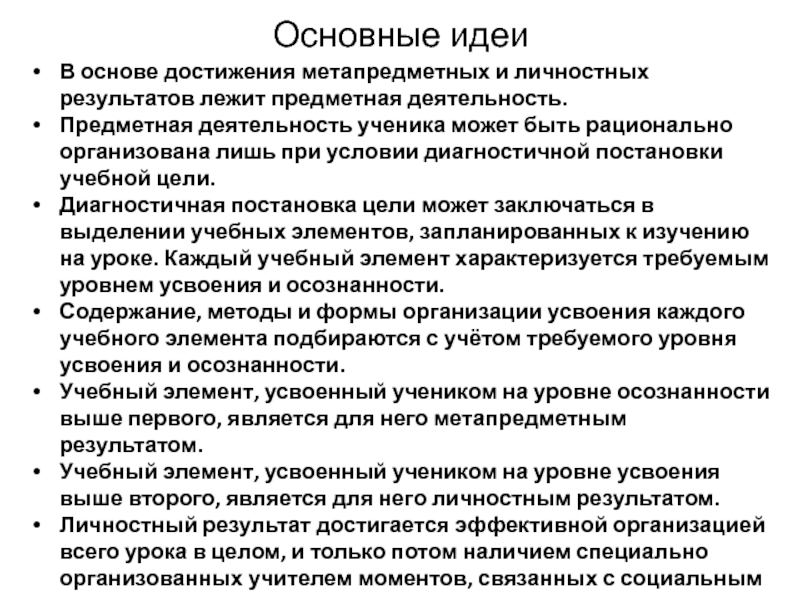 Основные идеи

• В основе достижения метапредметных и личностных результатов лежит предметная деятельность.
• Предметная деятельность ученика может быть рационально организована лишь при условии диагностичной постановки учебной цели.
• Диагностичная постановка цели может заключаться в выделении учебных элементов, запланированных к изучению на уроке. Каждый учебный элемент характеризуется требуемым уровнем усвоения и осознанности.
• Содержание, методы и формы организации усвоения каждого учебного элемента подбираются с учётом требуемого уровня усвоения и осознанности.
• Учебный элемент, усвоенный учеником на уровне осознанности выше первого, является для него метапредметным результатом.
• Учебный элемент, усвоенный учеником на уровне усвоения выше второго, является для него личностным результатом.
• Личностный результат достигается эффективной организацией всего урока в целом, и только потом наличием специально организованных учителем моментов, связанных с социальным